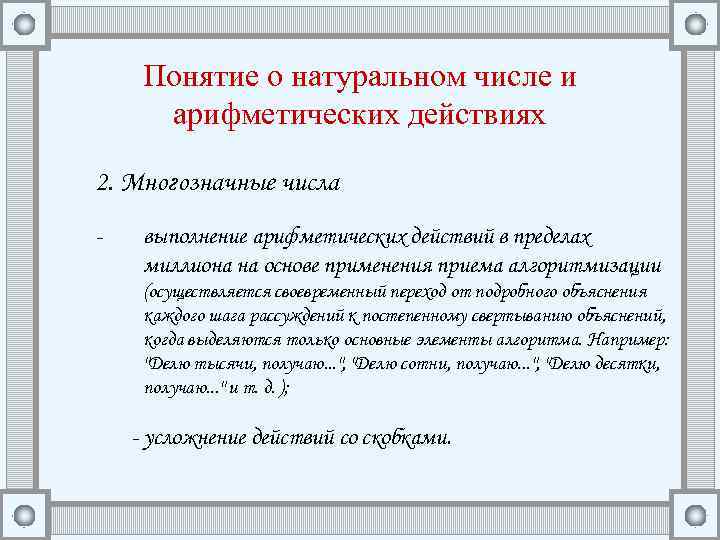 Понятие о натуральном числе и арифметических действиях

2. Многозначные числа

- выполнение арифметических действий в пределах миллиона на основе применения приема алгоритмизации (осуществляется своевременный переход от подробного объяснения каждого шага рассуждений к постепенному свертыванию объяснений, когда выделяются только основные элементы алгоритма. Например: "Делю тысячи, получаю...", "Делю сотни, получаю...", "Делю десятки, получаю..." и т. д. );

- усложнение действий со скобками.